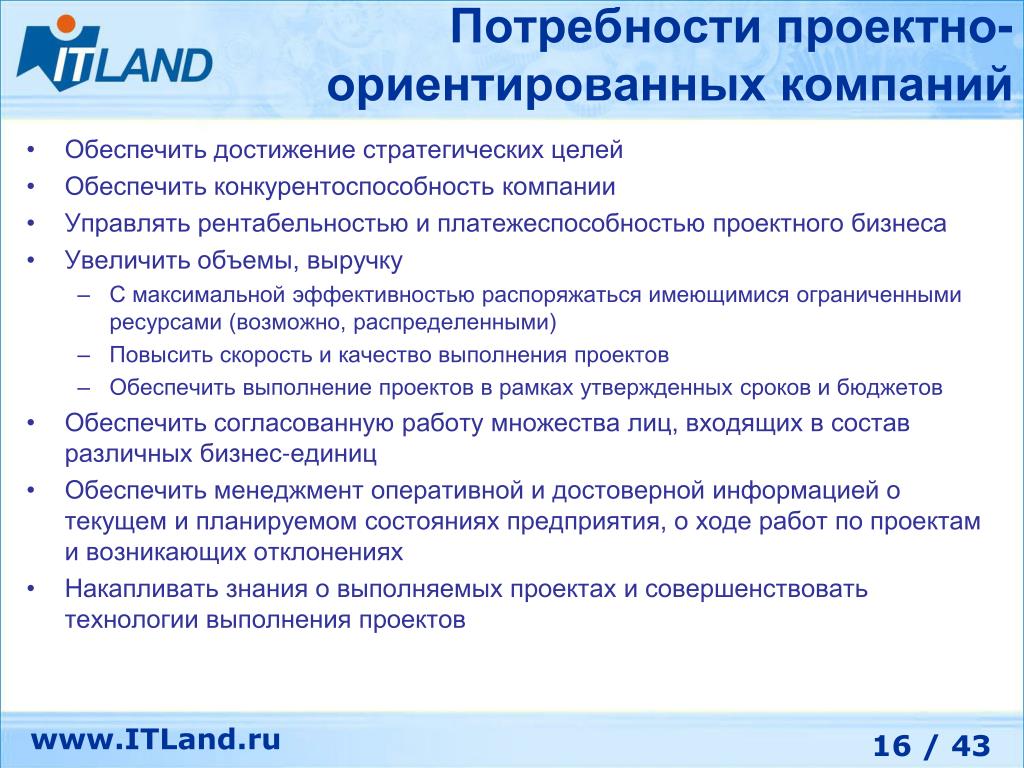 ITLAND

Потребности проектно-ориентированных компаний

• Обеспечить достижение стратегических целей
• Обеспечить конкурентоспособность компании
• Управлять рентабельностью и платежеспособностью проектного бизнеса
• Увеличить объемы, выручку
– С максимальной эффективностью распоряжаться имеющимися ограниченными ресурсами (возможно, распределенными)
– Повысить скорость и качество выполнения проектов
– Обеспечить выполнение проектов в рамках утвержденных сроков и бюджетов
• Обеспечить согласованную работу множества лиц, входящих в состав различных бизнес-единиц
• Обеспечить менеджмент оперативной и достоверной информацией о текущем и планируемом состояниях предприятия, о ходе работ по проектам и возникающих отклонениях
• Накапливать знания о выполняемых проектах и совершенствовать технологии выполнения проектов

www.ITLand.ru

16 / 43